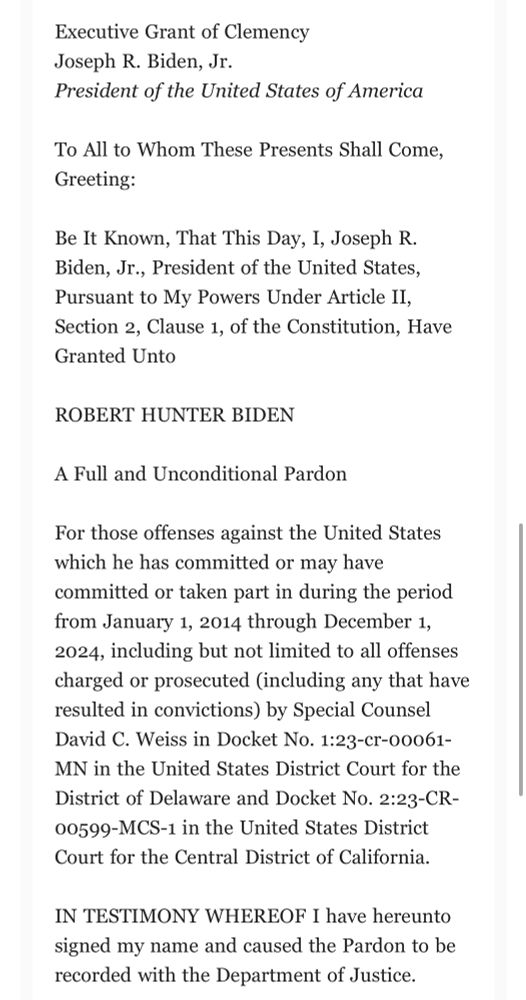 Executive Grant of Clemency
Joseph R. Biden, Jr.
President of the United States of America

To All to Whom These Presents Shall Come, Greeting:

Be It Known, That This Day, I, Joseph R. Biden, Jr., President of the United States, Pursuant to My Powers Under Article II, Section 2, Clause 1, of the Constitution, Have Granted Unto

ROBERT HUNTER BIDEN

A Full and Unconditional Pardon

For those offenses against the United States which he has committed or may have committed or taken part in during the period from January 1, 2014 through December 1, 2024, including but not limited to all offenses charged or prosecuted (including any that have resulted in convictions) by Special Counsel David C. Weiss in Docket No. 1:23-cr-00061-MN in the United States District Court for the District of Delaware and Docket No. 2:23-CR-00599-MCS-1 in the United States District Court for the Central District of California.

IN TESTIMONY WHEREOF I have hereunto signed my name and caused the Pardon to be recorded with the Department of Justice.